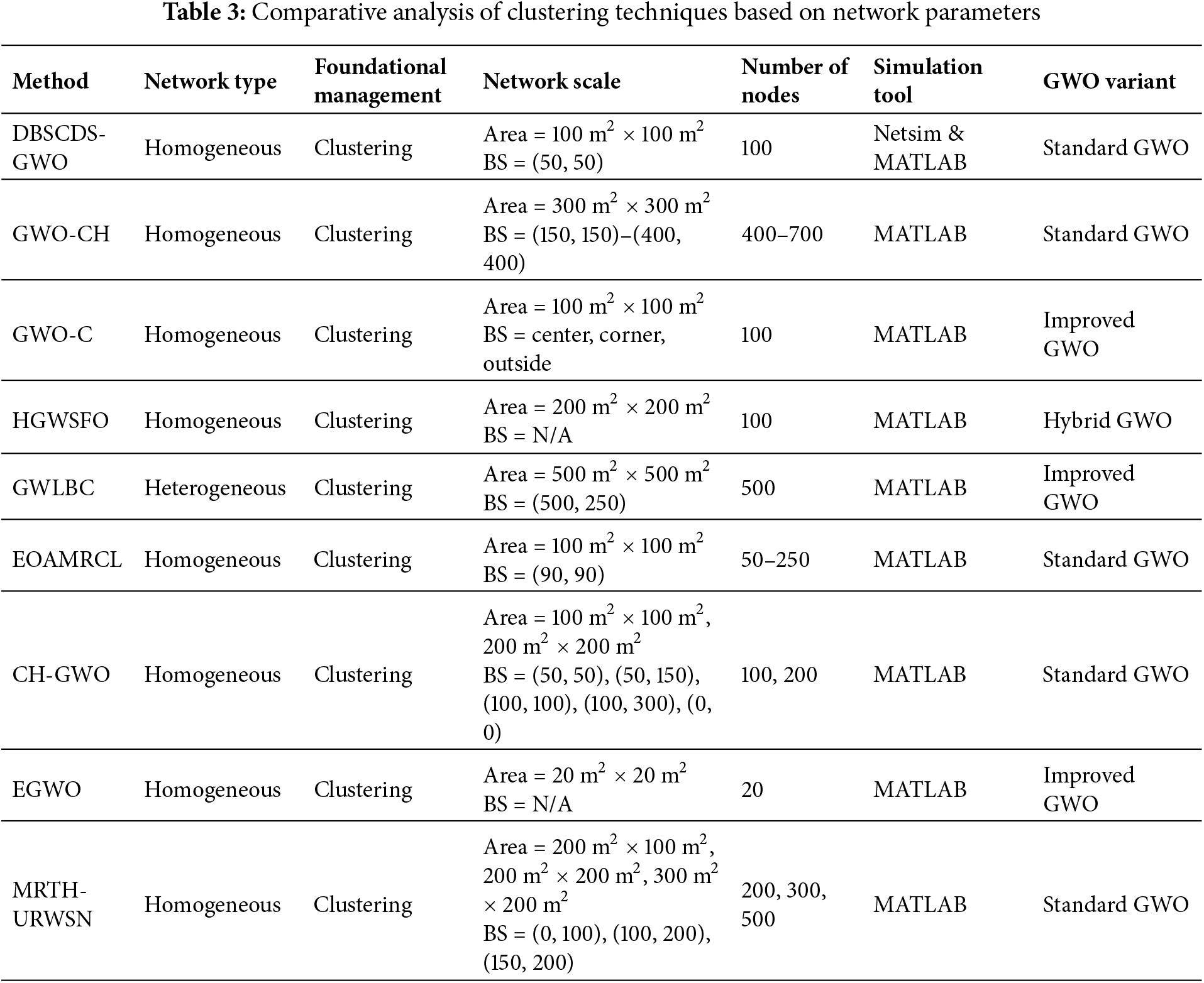 **Table 3:** Comparative analysis of clustering techniques based on network parameters

| Method | Network type | Foundational management | Network scale | Number of nodes | Simulation tool | GWO variant |
|---|---|---|---|---|---|---|
| DBSCDS-GWO | Homogeneous | Clustering | Area = 100 $m^2$ × 100 $m^2$ BS = (50, 50) | 100 | Netsim & MATLAB | Standard GWO |
| GWO-CH | Homogeneous | Clustering | Area = 300 $m^2$ × 300 $m^2$ BS = (150, 150)–(400, 400) | 400–700 | MATLAB | Standard GWO |
| GWO-C | Homogeneous | Clustering | Area = 100 $m^2$ × 100 $m^2$ BS = center, corner, outside | 100 | MATLAB | Improved GWO |
| HGWSFO | Homogeneous | Clustering | Area = 200 $m^2$ × 200 $m^2$ BS = N/A | 100 | MATLAB | Hybrid GWO |
| GWLBC | Heterogeneous | Clustering | Area = 500 $m^2$ × 500 $m^2$ BS = (500, 250) | 500 | MATLAB | Improved GWO |
| EOAMRCL | Homogeneous | Clustering | Area = 100 $m^2$ × 100 $m^2$ BS = (90, 90) | 50–250 | MATLAB | Standard GWO |
| CH-GWO | Homogeneous | Clustering | Area = 100 $m^2$ × 100 $m^2$, 200 $m^2$ × 200 $m^2$ BS = (50, 50), (50, 150), (100, 100), (100, 300), (0, 0) | 100, 200 | MATLAB | Standard GWO |
| EGWO | Homogeneous | Clustering | Area = 20 $m^2$ × 20 $m^2$ BS = N/A | 20 | MATLAB | Improved GWO |
| MRTH-URWSN | Homogeneous | Clustering | Area = 200 $m^2$ × 100 $m^2$, 200 $m^2$ × 200 $m^2$, 300 $m^2$ × 200 $m^2$ BS = (0, 100), (100, 200), (150, 200) | 200, 300, 500 | MATLAB | Standard GWO |